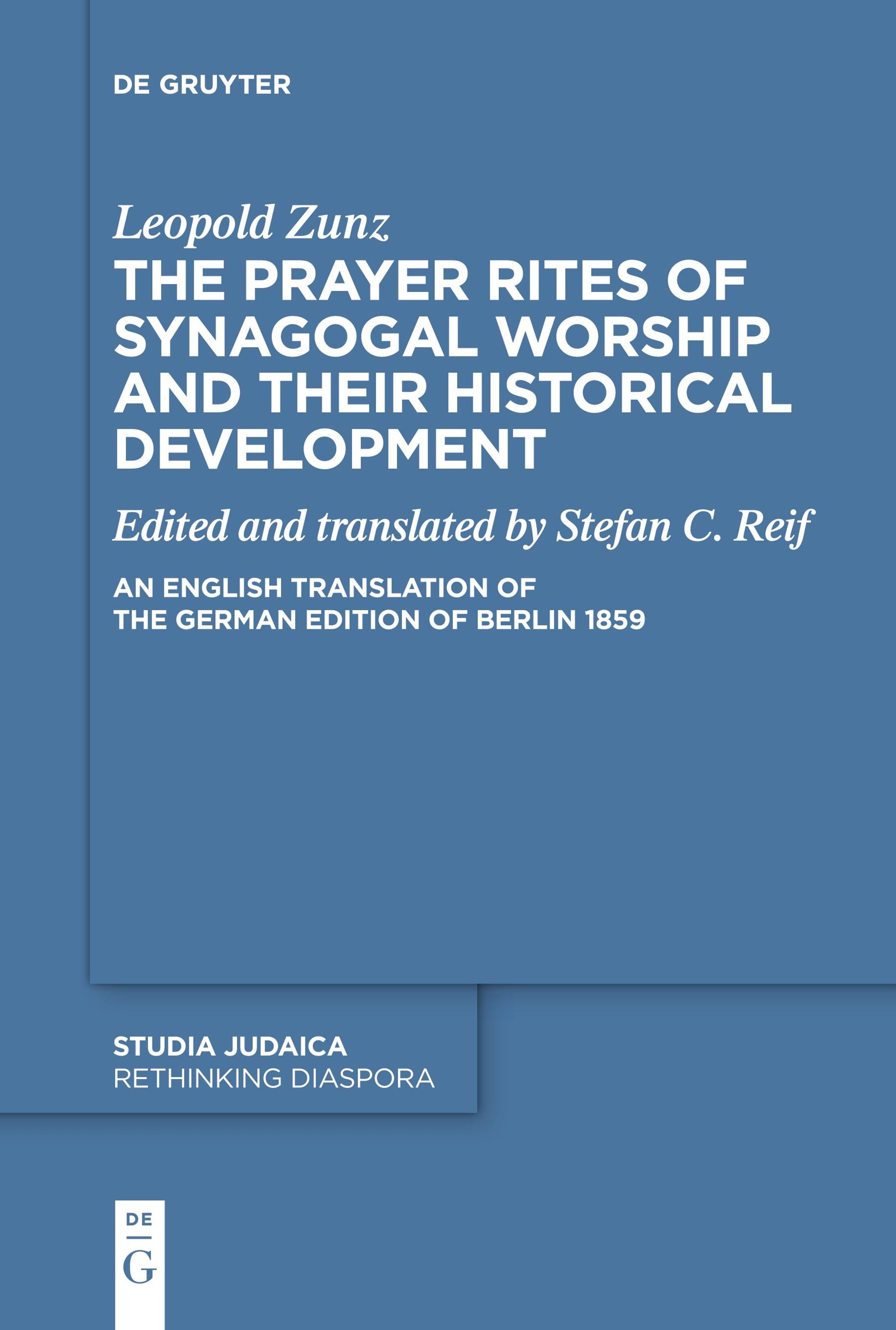 DE GRUYTER

Leopold Zunz
THE PRAYER RITES OF SYNAGOGAL WORSHIP AND THEIR HISTORICAL DEVELOPMENT

Edited and translated by Stefan C. Reif

AN ENGLISH TRANSLATION OF THE GERMAN EDITION OF BERLIN 1859

STUDIA JUDAICA
RETHINKING DIASPORA

DE
G